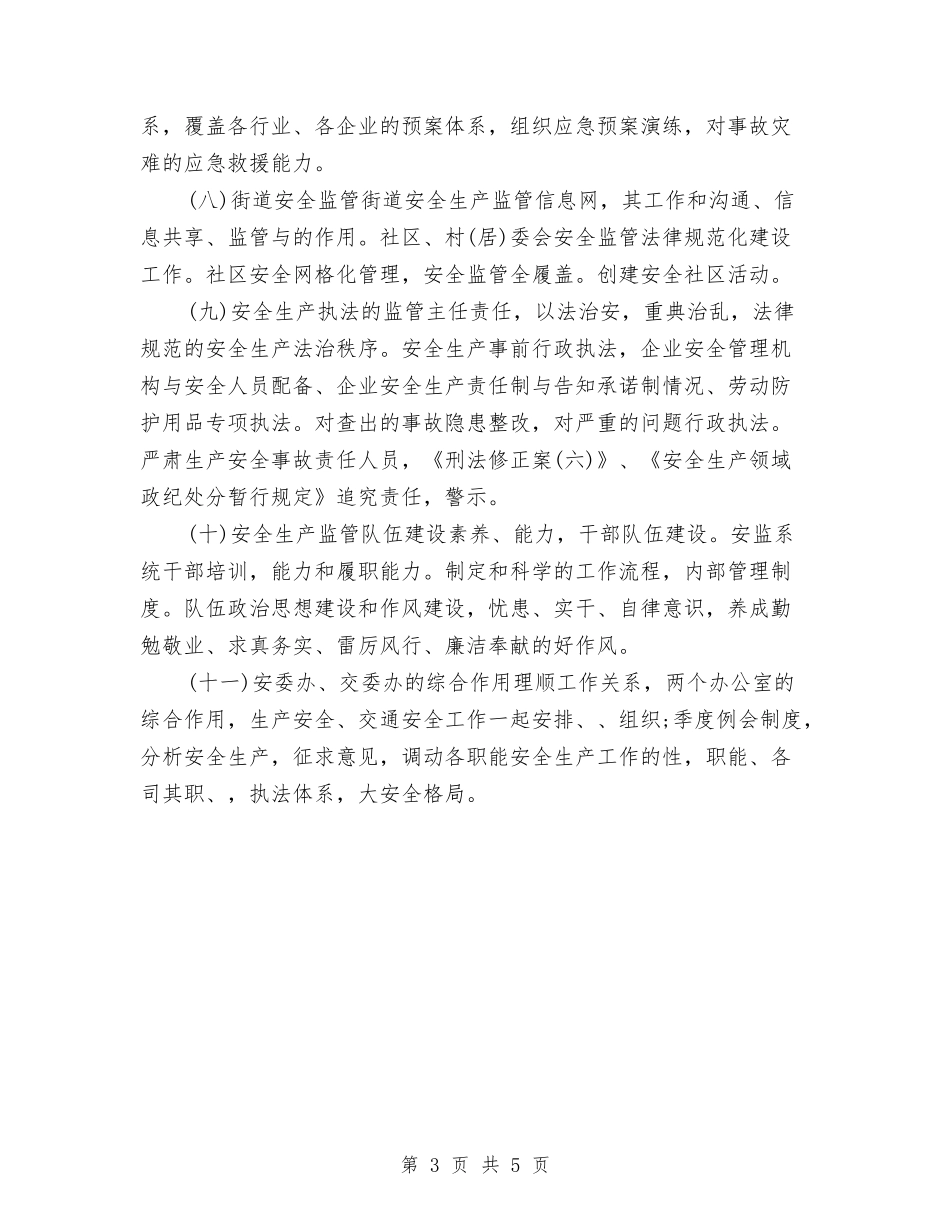 系，覆盖各行业、各企业的预案体系，组织应急预案演练，对事故灾难的应急救援能力。

(八)街道安全监管街道安全生产监管信息网，其工作和沟通、信息共享、监管与的作用。社区、村(居)委会安全监管法律规范化建设工作。社区安全网格化管理，安全监管全履盖。创建安全社区活动。

(九)安全生产执法的监管主任责任，以法治安，重典治乱，法律规范的安全生产法治秩序。安全生产事前行政执法，企业安全管理机构与安全人员配备、企业安全生产责任制与告知承诺制情况、劳动防护用品专项执法。对查出的事故隐患整改，对严重的问题行政执法。严肃生产安全事故责任人员，《刑法修正案(六)》、《安全生产领域政纪处分暂行规定》追究责任，警示。

(十)安全生产监管队伍建设素养、能力，干部队伍建设。安监系统干部培训，能力和履职能力。制定和科学的工作流程，内部管理制度。队伍政治思想建设和作风建设，忧患、实干、自律意识，养成勤勉敬业、求真务实、雷厉风行、廉洁奉献的好作风。

(十一)安委办、交委办的综合作用理顺工作关系，两个办公室的综合作用，生产安全、交通安全工作一起安排、、组织;季度例会制度，分析安全生产，征求意见，调动各职能安全生产工作的性，职能、各司其职、，执法体系，大安全格局。

第 3 页 共 5 页